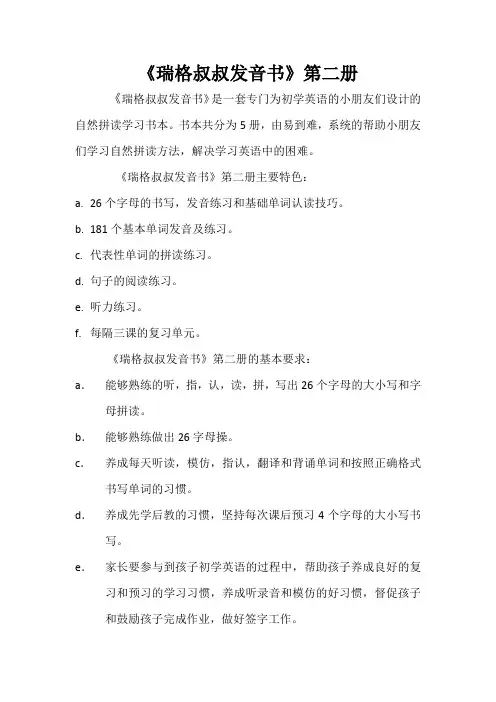 《瑞格叔叔发音书》第二册

《瑞格叔叔发音书》是一套专门为初学英语的小朋友们设计的自然拼读学习书本。书本共分为 5 册，由易到难，系统的帮助小朋友们学习自然拼读方法，解决学习英语中的困难。

《瑞格叔叔发音书》第二册主要特色：

a. 26 个字母的书写，发音练习和基础单词认读技巧。

b. 181 个基本单词发音及练习。

c. 代表性单词的拼读练习。

d. 句子的阅读练习。

e. 听力练习。

f. 每隔三课的复习单元。

《瑞格叔叔发音书》第二册的基本要求：

a. 能够熟练的听，指，认，读，拼，写出 26 个字母的大小写和字母拼读。

b. 能够熟练做出 26 字母操。

c. 养成每天听读，模仿，指认，翻译和背诵单词和按照正确格式书写单词的习惯。

d. 养成先学后教的习惯，坚持每次课后预习 4 个字母的大小写书写。

e. 家长要参与到孩子初学英语的过程中，帮助孩子养成良好的复习和预习的学习习惯，养成听录音和模仿的好习惯，督促孩子和鼓励孩子完成作业，做好签字工作。